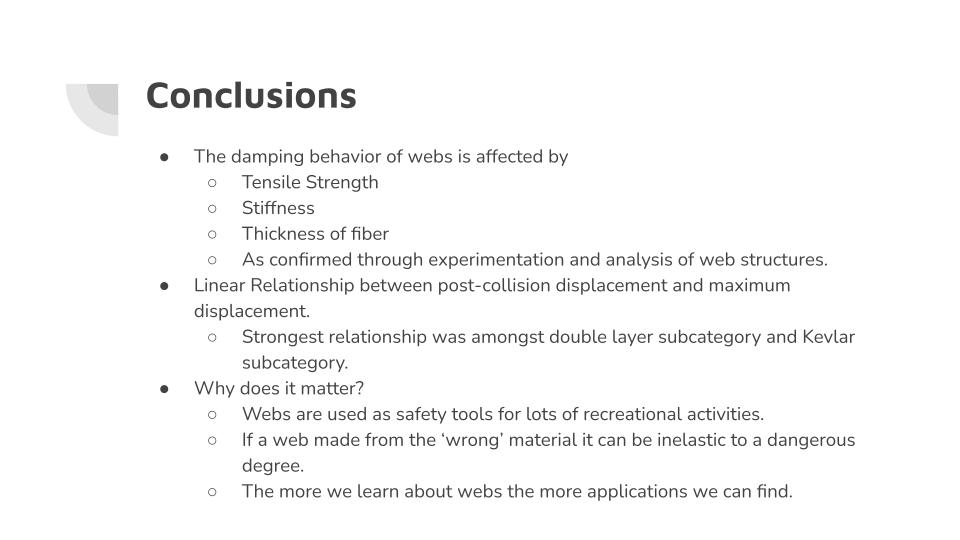 Conclusions

● The damping behavior of webs is affected by
  ○ Tensile Strength
  ○ Stiffness
  ○ Thickness of fiber
  ○ As confirmed through experimentation and analysis of web structures.
● Linear Relationship between post-collision displacement and maximum displacement.
  ○ Strongest relationship was amongst double layer subcategory and Kevlar subcategory.
● Why does it matter?
  ○ Webs are used as safety tools for lots of recreational activities.
  ○ If a web made from the 'wrong' material it can be inelastic to a dangerous degree.
  ○ The more we learn about webs the more applications we can find.